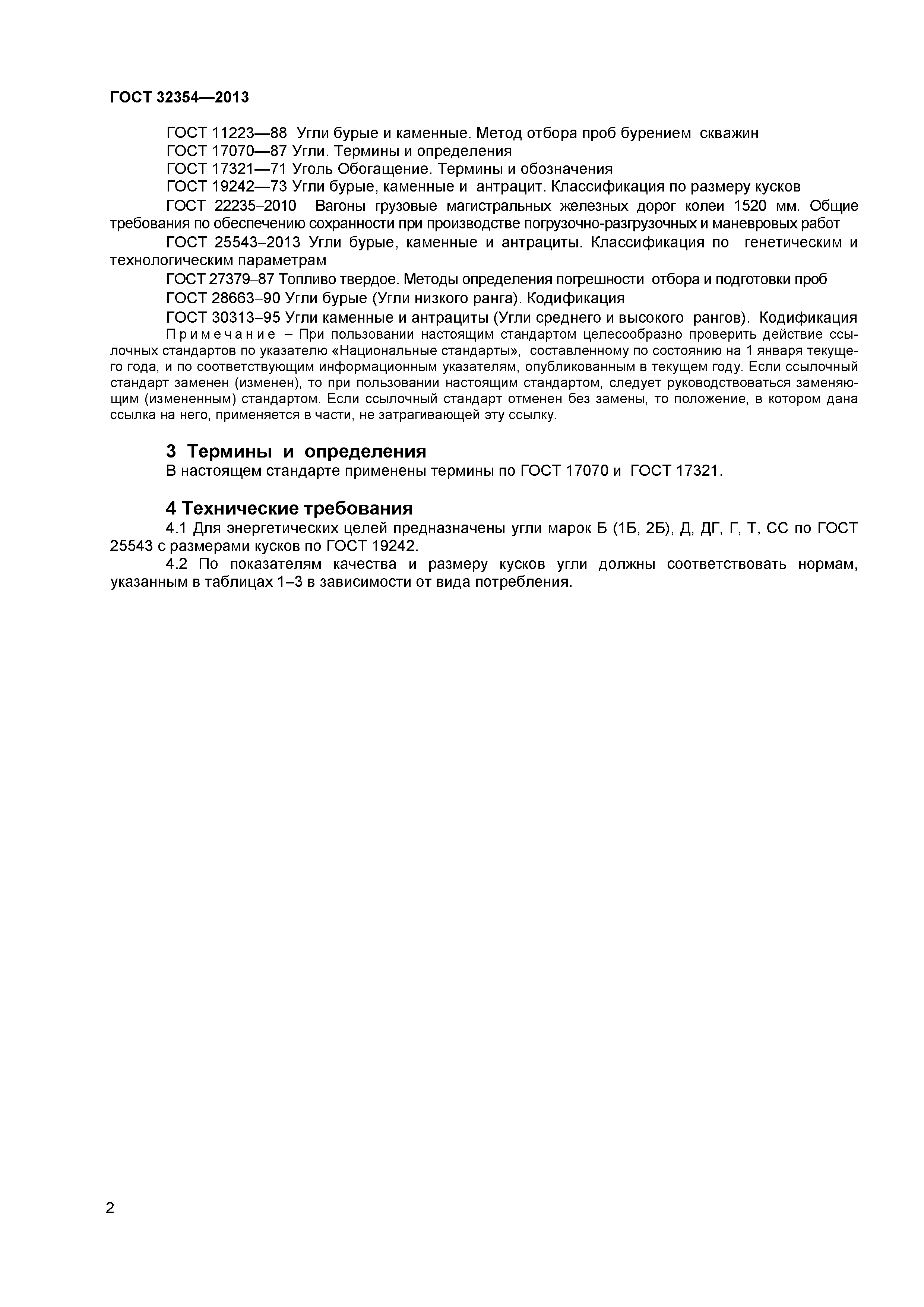 ГОСТ 32354—2013

ГОСТ 11223—88 Угли бурые и каменные. Метод отбора проб бурением скважин

ГОСТ 17070—87 Угли. Термины и определения

ГОСТ 17321—71 Уголь Обогащение. Термины и обозначения

ГОСТ 19242—73 Угли бурые, каменные и антрацит. Классификация по размеру кусков

ГОСТ 22235–2010 Вагоны грузовые магистральных железных дорог колеи 1520 мм. Общие требования по обеспечению сохранности при производстве погрузочно-разгрузочных и маневровых работ

ГОСТ 25543–2013 Угли бурые, каменные и антрациты. Классификация по генетическим и технологическим параметрам

ГОСТ 27379–87 Топливо твердое. Методы определения погрешности отбора и подготовки проб

ГОСТ 28663–90 Угли бурые (Угли низкого ранга). Кодификация

ГОСТ 30313–95 Угли каменные и антрациты (Угли среднего и высокого рангов). Кодификация

Примечание – При пользовании настоящим стандартом целесообразно проверить действие ссылочных стандартов по указателю «Национальные стандарты», составленному по состоянию на 1 января текущего года, и по соответствующим информационным указателям, опубликованным в текущем году. Если ссылочный стандарт заменен (изменен), то при пользовании настоящим стандартом, следует руководствоваться заменяющим (измененным) стандартом. Если ссылочный стандарт отменен без замены, то положение, в котором дана ссылка на него, применяется в части, не затрагивающей эту ссылку.

3 Термины и определения

В настоящем стандарте применены термины по ГОСТ 17070 и ГОСТ 17321.

4 Технические требования

4.1 Для энергетических целей предназначены угли марок Б (1Б, 2Б), Д, ДГ, Г, Т, СС по ГОСТ 25543 с размерами кусков по ГОСТ 19242.

4.2 По показателям качества и размеру кусков угли должны соответствовать нормам, указанным в таблицах 1–3 в зависимости от вида потребления.

2